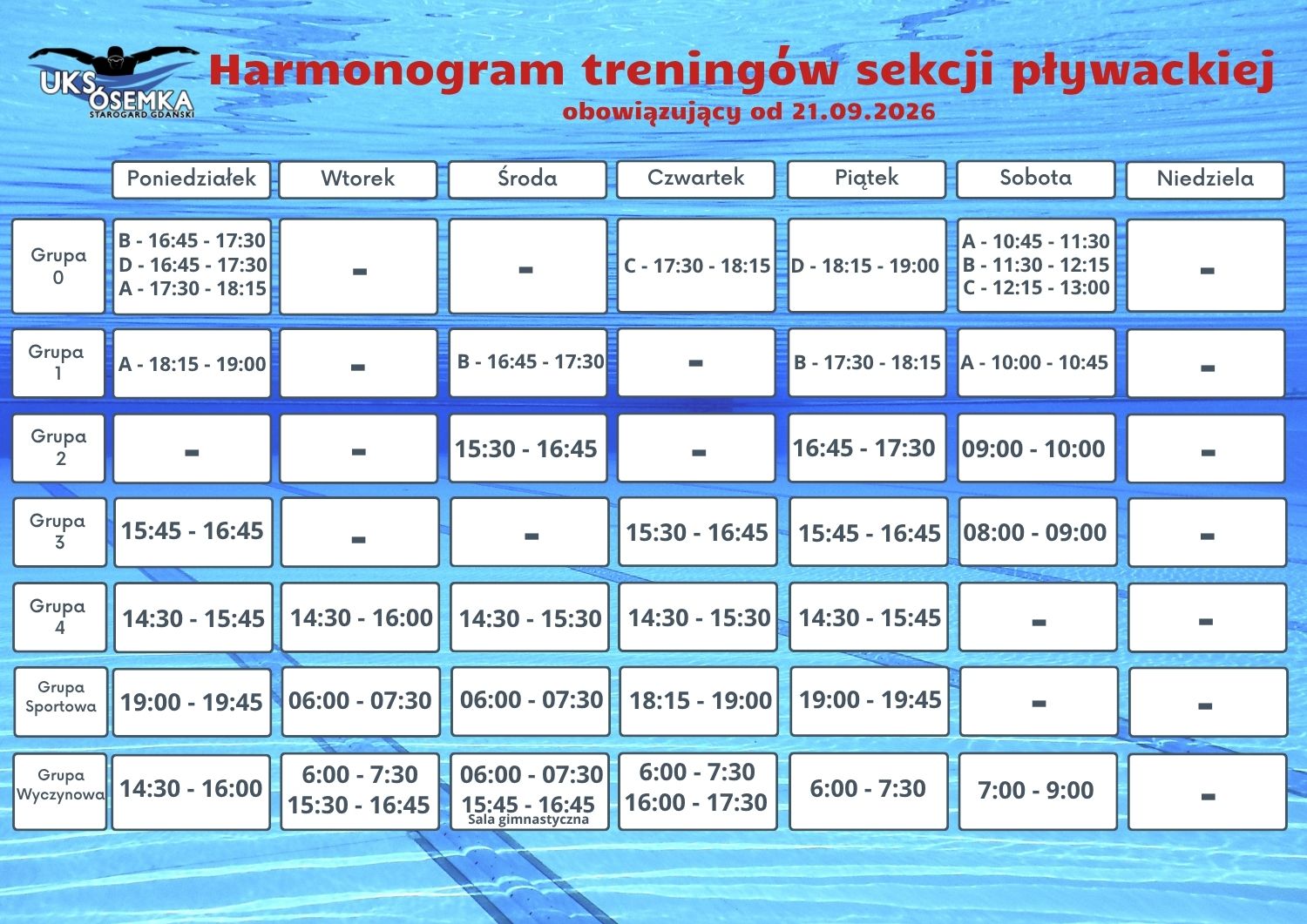 UKS ÓSEMKA
STAROGARD GDAŃSKI

Harmonogram treningów sekcji pływackiej
obowiązujący od 21.09.2026

| | Poniedziałek | Wtorek | Środa | Czwartek | Piątek | Sobota | Niedziela |
|---|---|---|---|---|---|---|---|
| Grupa 0 | B - 16:45 - 17:30 D - 16:45 - 17:30 A - 17:30 - 18:15 | - | - | C - 17:30 - 18:15 | D - 18:15 - 19:00 | A - 10:45 - 11:30 B - 11:30 - 12:15 C - 12:15 - 13:00 | - |
| Grupa 1 | A - 18:15 - 19:00 | - | B - 16:45 - 17:30 | - | B - 17:30 - 18:15 | A - 10:00 - 10:45 | - |
| Grupa 2 | - | - | 15:30 - 16:45 | - | 16:45 - 17:30 | 09:00 - 10:00 | - |
| Grupa 3 | 15:45 - 16:45 | - | - | 15:30 - 16:45 | 15:45 - 16:45 | 08:00 - 09:00 | - |
| Grupa 4 | 14:30 - 15:45 | 14:30 - 16:00 | 14:30 - 15:30 | 14:30 - 15:30 | 14:30 - 15:45 | - | - |
| Grupa Sportowa | 19:00 - 19:45 | 06:00 - 07:30 | 06:00 - 07:30 | 18:15 - 19:00 | 19:00 - 19:45 | - | - |
| Grupa Wyczynowa | 14:30 - 16:00 | 6:00 - 7:30 15:30 - 16:45 | 06:00 - 07:30 15:45 - 16:45 Sala gimnastyczna | 6:00 - 7:30 16:00 - 17:30 | 6:00 - 7:30 | 7:00 - 9:00 | - |